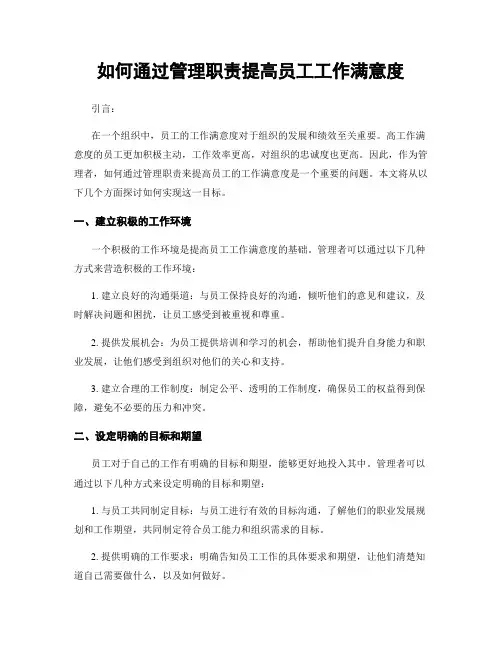 如何通过管理职责提高员工工作满意度

引言：

在一个组织中，员工的工作满意度对于组织的发展和绩效至关重要。高工作满意度的员工更加积极主动，工作效率更高，对组织的忠诚度也更高。因此，作为管理者，如何通过管理职责来提高员工的工作满意度是一个重要的问题。本文将从以下几个方面探讨如何实现这一目标。

一、建立积极的工作环境

一个积极的工作环境是提高员工工作满意度的基础。管理者可以通过以下几种方式来营造积极的工作环境：

1. 建立良好的沟通渠道：与员工保持良好的沟通，倾听他们的意见和建议，及时解决问题和困扰，让员工感受到被重视和尊重。

2. 提供发展机会：为员工提供培训和学习的机会，帮助他们提升自身能力和职业发展，让他们感受到组织对他们的关心和支持。

3. 建立合理的工作制度：制定公平、透明的工作制度，确保员工的权益得到保障，避免不必要的压力和冲突。

二、设定明确的目标和期望

员工对于自己的工作有明确的目标和期望，能够更好地投入其中。管理者可以通过以下几种方式来设定明确的目标和期望：

1. 与员工共同制定目标：与员工进行有效的目标沟通，了解他们的职业发展规划和工作期望，共同制定符合员工能力和组织需求的目标。

2. 提供明确的工作要求：明确告知员工工作的具体要求和期望，让他们清楚知道自己需要做什么，以及如何做好。